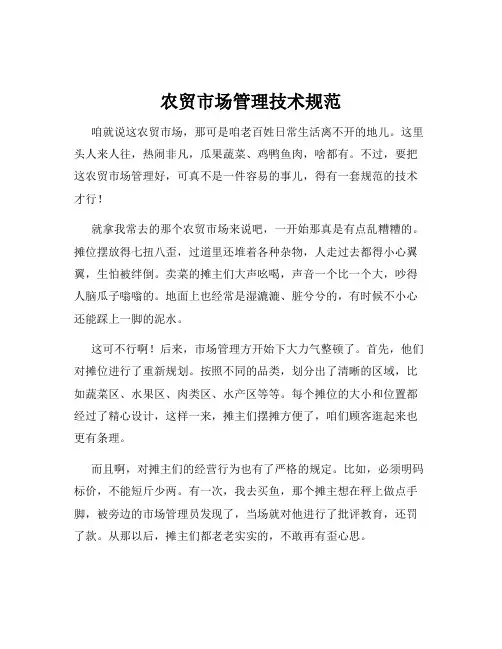 农贸市场管理技术规范

咱就说这农贸市场，那可是咱老百姓日常生活离不开的地儿。这里头人来人往，热闹非凡，瓜果蔬菜、鸡鸭鱼肉，啥都有。不过，要把这农贸市场管理好，可真不是一件容易的事儿，得有一套规范的技术才行！

就拿我常去的那个农贸市场来说吧，一开始那真是有点乱糟糟的。摊位摆放得七扭八歪，过道里还堆着各种杂物，人走过去都得小心翼翼，生怕被绊倒。卖菜的摊主们大声吆喝，声音一个比一个大，吵得人脑瓜子嗡嗡的。地面上也经常是湿漉漉、脏兮兮的，有时候不小心还能踩上一脚的泥水。

这可不行啊！后来，市场管理方开始下大力气整顿了。首先，他们对摊位进行了重新规划。按照不同的品类，划分出了清晰的区域，比如蔬菜区、水果区、肉类区、水产区等等。每个摊位的大小和位置都经过了精心设计，这样一来，摊主们摆摊方便了，咱们顾客逛起来也更有条理。

而且啊，对摊主们的经营行为也有了严格的规定。比如，必须明码标价，不能短斤少两。有一次，我去买鱼，那个摊主想在秤上做点手脚，被旁边的市场管理员发现了，当场就对他进行了批评教育，还罚了款。从那以后，摊主们都老老实实的，不敢再有歪心思。